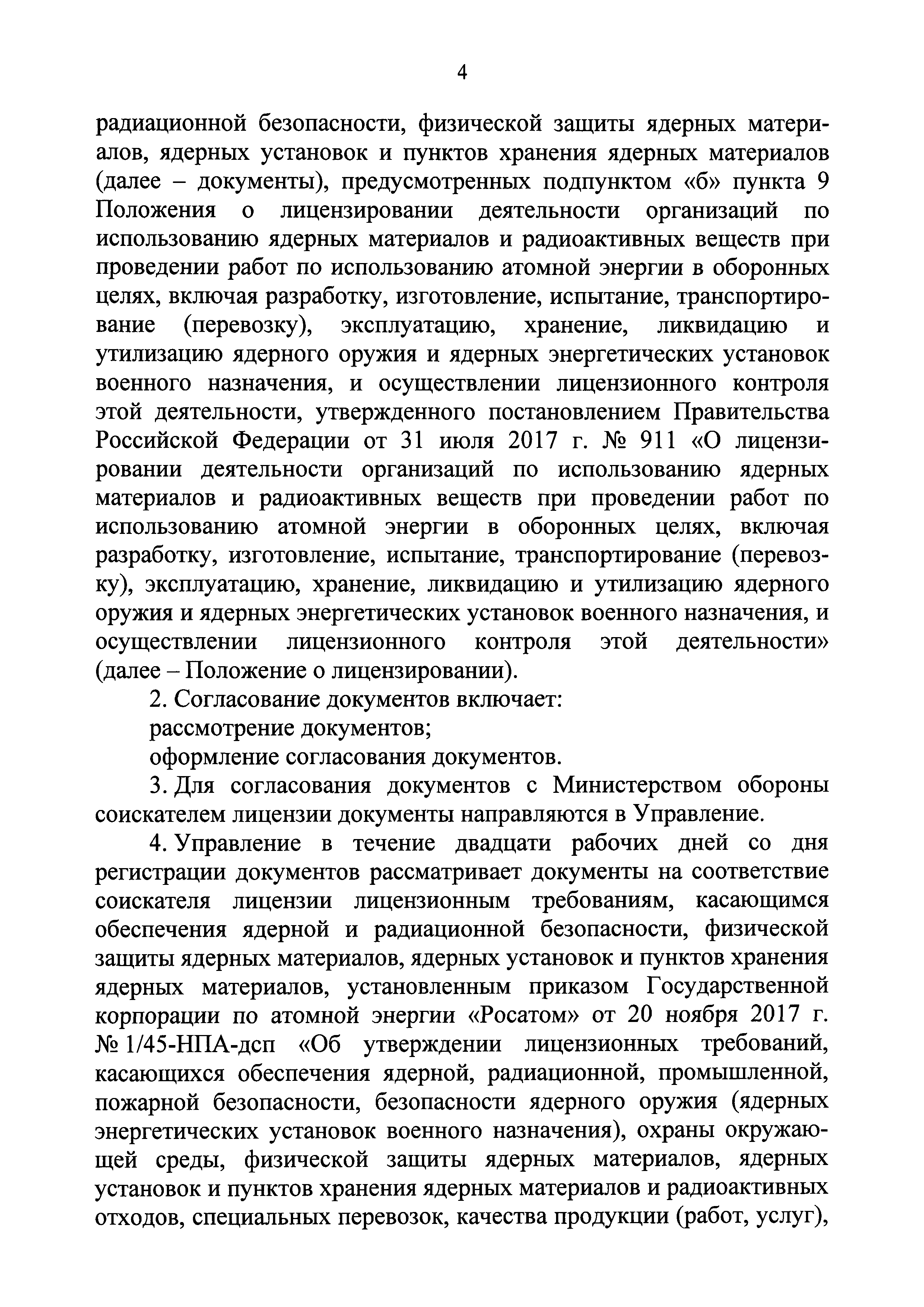 4

радиационной безопасности, физической защиты ядерных материалов, ядерных установок и пунктов хранения ядерных материалов (далее – документы), предусмотренных подпунктом «б» пункта 9 Положения о лицензировании деятельности организаций по использованию ядерных материалов и радиоактивных веществ при проведении работ по использованию атомной энергии в оборонных целях, включая разработку, изготовление, испытание, транспортирование (перевозку), эксплуатацию, хранение, ликвидацию и утилизацию ядерного оружия и ядерных энергетических установок военного назначения, и осуществлении лицензионного контроля этой деятельности, утвержденного постановлением Правительства Российской Федерации от 31 июля 2017 г. № 911 «О лицензировании деятельности организаций по использованию ядерных материалов и радиоактивных веществ при проведении работ по использованию атомной энергии в оборонных целях, включая разработку, изготовление, испытание, транспортирование (перевозку), эксплуатацию, хранение, ликвидацию и утилизацию ядерного оружия и ядерных энергетических установок военного назначения, и осуществлении лицензионного контроля этой деятельности» (далее – Положение о лицензировании).

2. Согласование документов включает:
рассмотрение документов;
оформление согласования документов.

3. Для согласования документов с Министерством обороны соискателем лицензии документы направляются в Управление.

4. Управление в течение двадцати рабочих дней со дня регистрации документов рассматривает документы на соответствие соискателя лицензии лицензионным требованиям, касающимся обеспечения ядерной и радиационной безопасности, физической защиты ядерных материалов, ядерных установок и пунктов хранения ядерных материалов, установленным приказом Государственной корпорации по атомной энергии «Росатом» от 20 ноября 2017 г. № 1/45-НПА-дсп «Об утверждении лицензионных требований, касающихся обеспечения ядерной, радиационной, промышленной, пожарной безопасности, безопасности ядерного оружия (ядерных энергетических установок военного назначения), охраны окружающей среды, физической защиты ядерных материалов, ядерных установок и пунктов хранения ядерных материалов и радиоактивных отходов, специальных перевозок, качества продукции (работ, услуг),